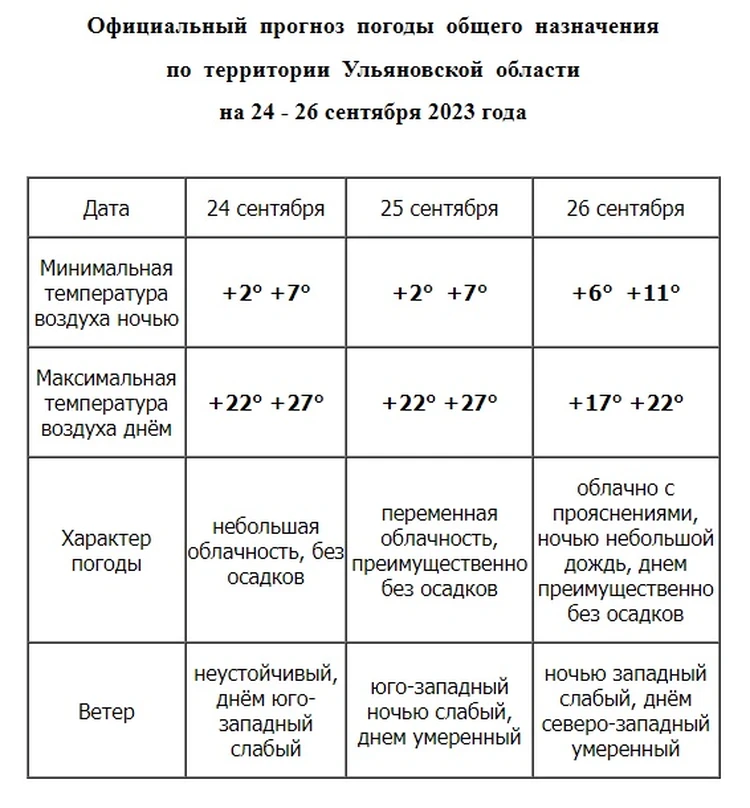 Официальный прогноз погоды общего назначения
по территории Ульяновской области
на 24 - 26 сентября 2023 года

| Дата | 24 сентября | 25 сентября | 26 сентября |
|---|---|---|---|
| Минимальная температура воздуха ночью | +2° +7° | +2° +7° | +6° +11° |
| Максимальная температура воздуха днём | +22° +27° | +22° +27° | +17° +22° |
| Характер погоды | небольшая облачность, без осадков | переменная облачность, преимущественно без осадков | облачно с прояснениями, ночью небольшой дождь, днем преимущественно без осадков |
| Ветер | неустойчивый, днём юго-западный слабый | юго-западный ночью слабый, днем умеренный | ночью западный слабый, днём северо-западный умеренный |